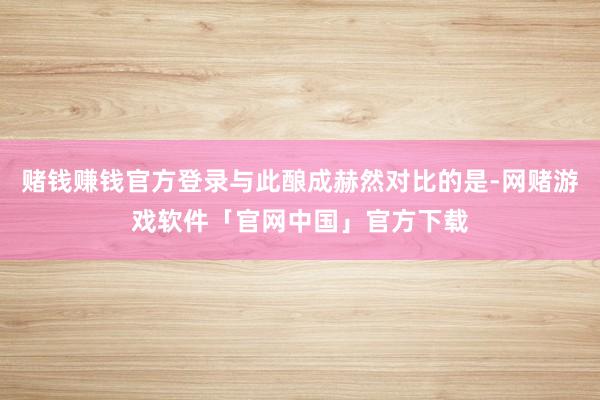 赌钱赚钱官方登录与此酿成赫然对比的是-网赌游戏软件「官网中国」官方下载